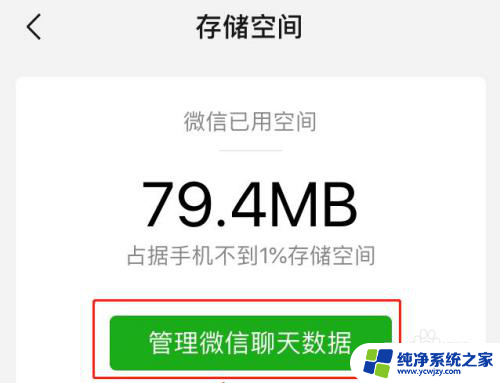 存储空间

微信已用空间

79.4MB

占据手机不到1%存储空间

管理微信聊天数据

纯净系统之家
www.ycwjzy.com